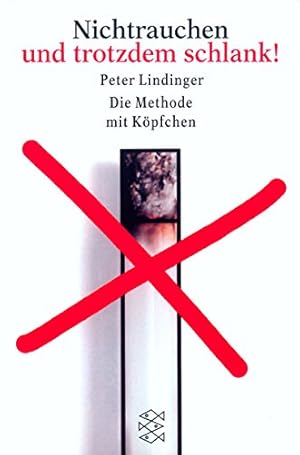 Nichtrauchen
und trotzdem schlank!

Peter Lindinger

Die Methode
mit Köpfchen